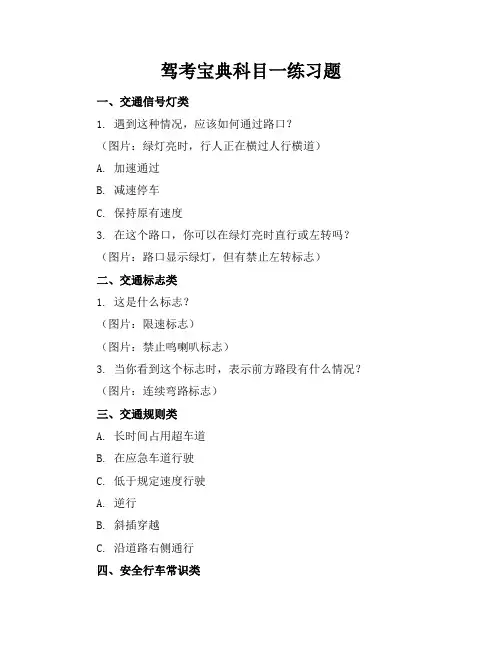 驾考宝典科目一练习题

一、交通信号灯类

1. 遇到这种情况，应该如何通过路口？

（图片：绿灯亮时，行人正在横过人行横道）

A. 加速通过

B. 减速停车

C. 保持原有速度

3. 在这个路口，你可以在绿灯亮时直行或左转吗？

（图片：路口显示绿灯，但有禁止左转标志）

二、交通标志类

1. 这是什么标志？

（图片：限速标志）

（图片：禁止鸣喇叭标志）

3. 当你看到这个标志时，表示前方路段有什么情况？

（图片：连续弯路标志）

三、交通规则类

A. 长时间占用超车道

B. 在应急车道行驶

C. 低于规定速度行驶

A. 逆行

B. 斜插穿越

C. 沿道路右侧通行

四、安全行车常识类